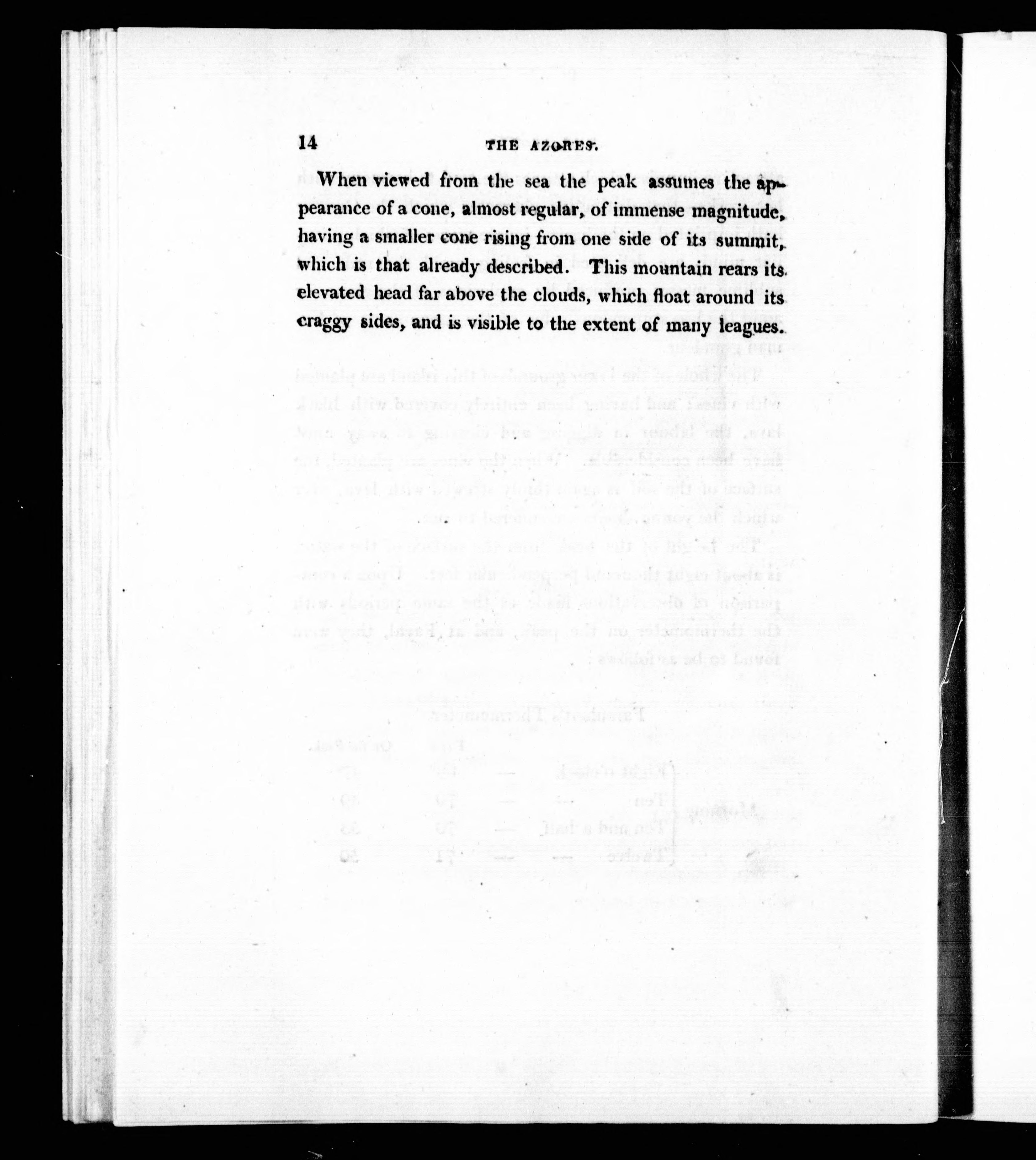 14 THE AZORES.

When viewed from the sea the peak assumes the appearance of a cone, almost regular, of immense magnitude, having a smaller cone rising from one side of its summit, which is that already described. This mountain rears its elevated head far above the clouds, which float around its craggy sides, and is visible to the extent of many leagues.